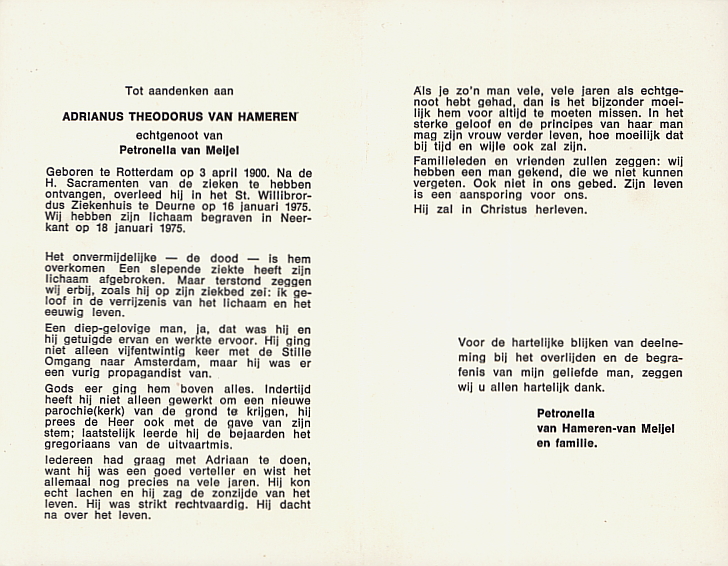 Tot aandenken aan

ADRIANUS THEODORUS VAN HAMEREN

echtgenoot van

Petronella van Meijel

Geboren te Rotterdam op 3 april 1900. Na de H. Sacramenten van de zieken te hebben ontvangen, overleed hij in het St. Willibrordus Ziekenhuis te Deurne op 16 januari 1975. Wij hebben zijn lichaam begraven in Neerkant op 18 januari 1975.

Het onvermijdelijke — de dood — is hem overkomen Een slepende ziekte heeft zijn lichaam afgebroken. Maar terstond zeggen wij erbij, zoals hij op zijn ziekbed zei: ik geloof in de verrijzenis van het lichaam en het eeuwig leven.

Een diep-gelovige man, ja, dat was hij en hij getuigde ervan en werkte ervoor. Hij ging niet alleen vijfentwintig keer met de Stille Omgang naar Amsterdam, maar hij was er een vurig propagandist van.

Gods eer ging hem boven alles. Indertijd heeft hij niet alleen gewerkt om een nieuwe parochie(kerk) van de grond te krijgen, hij prees de Heer ook met de gave van zijn stem; laatstelijk leerde hij de bejaarden het gregoriaans van de uitvaartmis.

Iedereen had graag met Adriaan te doen, want hij was een goed verteller en wist het allemaal nog precies na vele jaren. Hij kon echt lachen en hij zag de zonzijde van het leven. Hij was strikt rechtvaardig. Hij dacht na over het leven.

Als je zo'n man vele, vele jaren als echtgenoot hebt gehad, dan is het bijzonder moeilijk hem voor altijd te moeten missen. In het sterke geloof en de principes van haar man mag zijn vrouw verder leven, hoe moeilijk dat bij tijd en wijle ook zal zijn.

Familieleden en vrienden zullen zeggen: wij hebben een man gekend, die we niet kunnen vergeten. Ook niet in ons gebed. Zijn leven is een aansporing voor ons.

Hij zal in Christus herleven.

Voor de hartelijke blijken van deelneming bij het overlijden en de begrafenis van mijn geliefde man, zeggen wij u allen hartelijk dank.

Petronella
van Hameren-van Meijel
en familie.